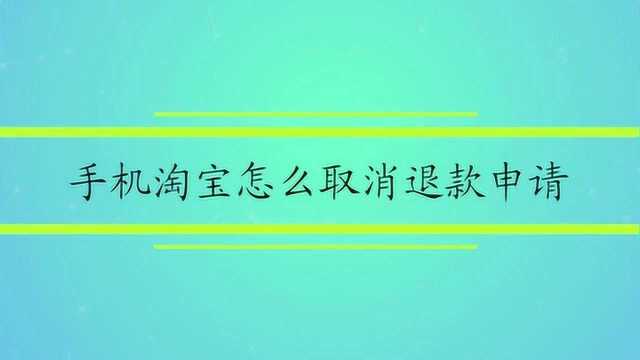 手机淘宝怎么取消退款申请